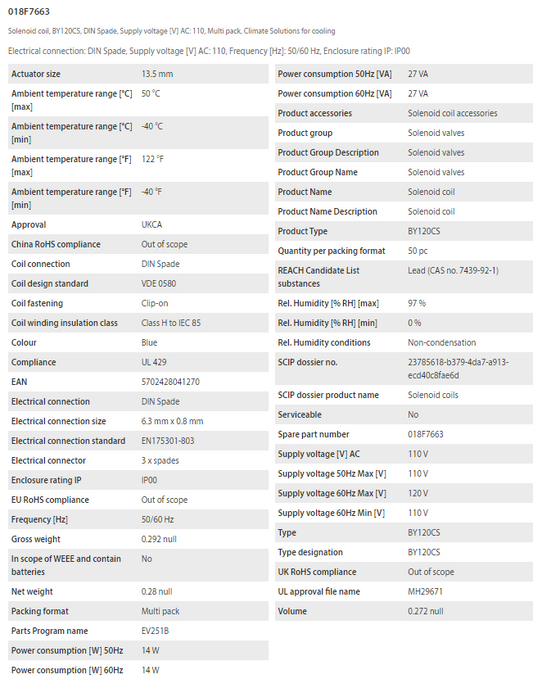 018F7663

Solenoid coil, BY120CS, DIN Spade, Supply voltage [V] AC: 110, Multi pack, Climate Solutions for cooling

Electrical connection: DIN Spade, Supply voltage [V] AC: 110, Frequency [Hz]: 50/60 Hz, Enclosure rating IP: IP00

| | |
|---|---|
| Actuator size | 13.5 mm |
| Ambient temperature range [°C] [max] | 50 °C |
| Ambient temperature range [°C] [min] | -40 °C |
| Ambient temperature range [°F] [max] | 122 °F |
| Ambient temperature range [°F] [min] | -40 °F |
| Approval | UKCA |
| China RoHS compliance | Out of scope |
| Coil connection | DIN Spade |
| Coil design standard | VDE 0580 |
| Coil fastening | Clip-on |
| Coil winding insulation class | Class H to IEC 85 |
| Colour | Blue |
| Compliance | UL 429 |
| EAN | 5702428041270 |
| Electrical connection | DIN Spade |
| Electrical connection size | 6.3 mm x 0.8 mm |
| Electrical connection standard | EN175301-803 |
| Electrical connector | 3 x spades |
| Enclosure rating IP | IP00 |
| EU RoHS compliance | Out of scope |
| Frequency [Hz] | 50/60 Hz |
| Gross weight | 0.292 null |
| In scope of WEEE and contain batteries | No |
| Net weight | 0.28 null |
| Packing format | Multi pack |
| Parts Program name | EV251B |
| Power consumption [W] 50Hz | 14 W |
| Power consumption [W] 60Hz | 14 W |

| | |
|---|---|
| Power consumption 50Hz [VA] | 27 VA |
| Power consumption 60Hz [VA] | 27 VA |
| Product accessories | Solenoid coil accessories |
| Product group | Solenoid valves |
| Product Group Description | Solenoid valves |
| Product Group Name | Solenoid valves |
| Product Name | Solenoid coil |
| Product Name Description | Solenoid coil |
| Product Type | BY120CS |
| Quantity per packing format | 50 pc |
| REACH Candidate List substances | Lead (CAS no. 7439-92-1) |
| Rel. Humidity [% RH] [max] | 97 % |
| Rel. Humidity [% RH] [min] | 0 % |
| Rel. Humidity conditions | Non-condensation |
| SCIP dossier no. | 23785618-b379-4da7-a913-ecd40c8fae6d |
| SCIP dossier product name | Solenoid coils |
| Serviceable | No |
| Spare part number | 018F7663 |
| Supply voltage [V] AC | 110 V |
| Supply voltage 50Hz Max [V] | 110 V |
| Supply voltage 60Hz Max [V] | 120 V |
| Supply voltage 60Hz Min [V] | 110 V |
| Type | BY120CS |
| Type designation | BY120CS |
| UK RoHS compliance | Out of scope |
| UL approval file name | MH29671 |
| Volume | 0.272 null |